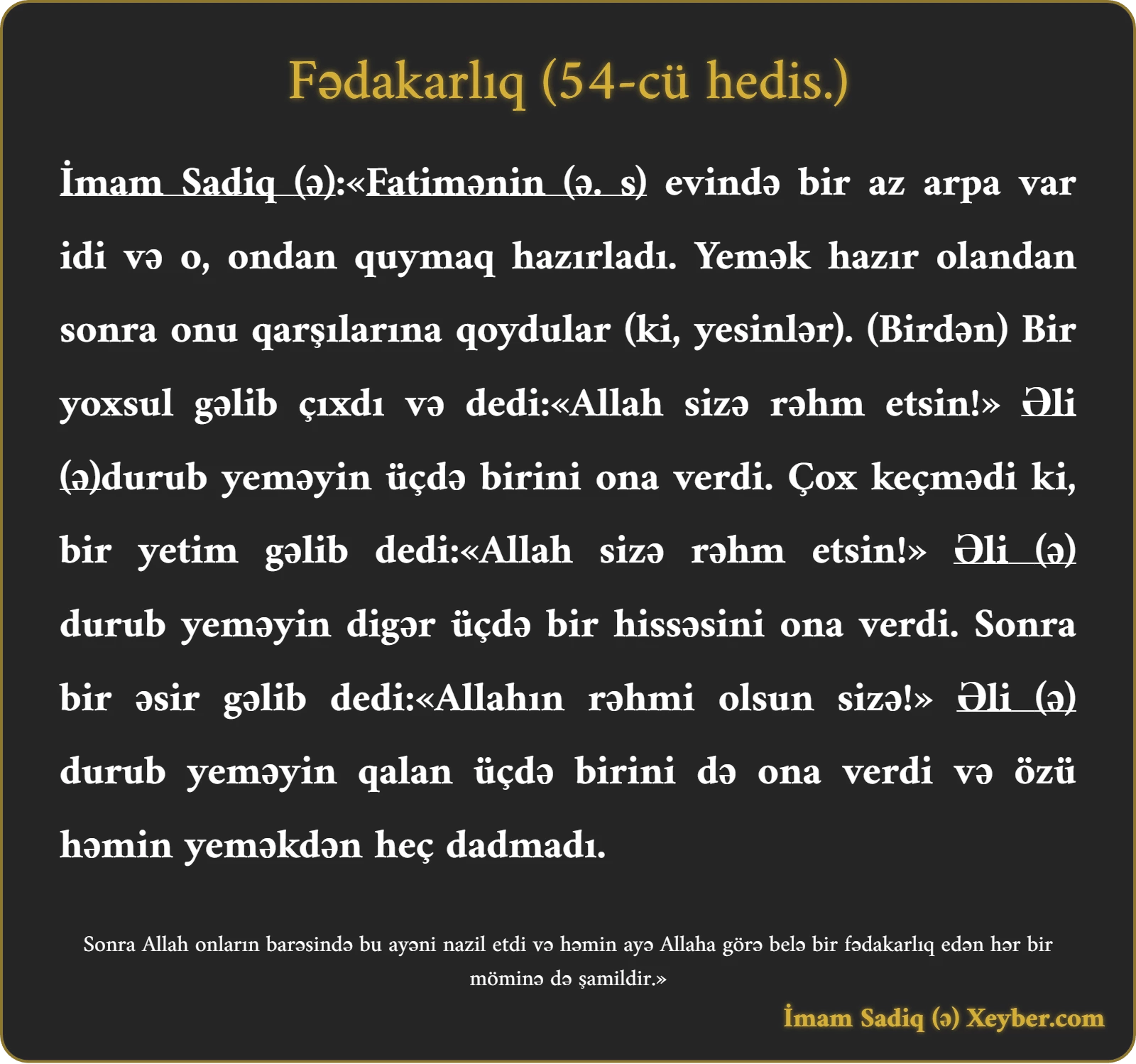 Fədakarlıq (54-cü hedis.)

İmam Sadiq (ə):«Fatimənin (ə. s) evində bir az arpa var idi və o, ondan quymaq hazırladı. Yemək hazır olandan sonra onu qarşılarına qoydular (ki, yesinlər). (Birdən) Bir yoxsul gəlib çıxdı və dedi:«Allah sizə rəhm etsin!» Əli (ə)durub yeməyin üçdə birini ona verdi. Çox keçmədi ki, bir yetim gəlib dedi:«Allah sizə rəhm etsin!» Əli (ə) durub yeməyin digər üçdə bir hissəsini ona verdi. Sonra bir əsir gəlib dedi:«Allahın rəhmi olsun sizə!» Əli (ə) durub yeməyin qalan üçdə birini də ona verdi və özü həmin yeməkdən heç dadmadı.

Sonra Allah onların barəsində bu ayəni nazil etdi və həmin ayə Allaha görə belə bir fədakarlıq edən hər bir möminə də şamildir.»

İmam Sadiq (ə) Xeyber.com